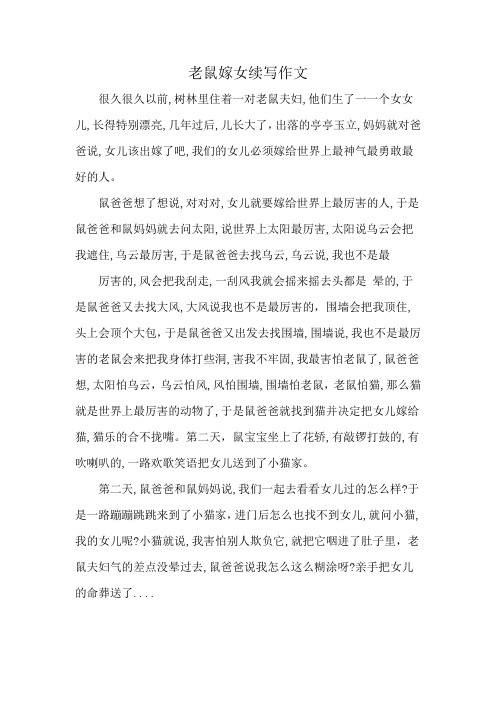 老鼠嫁女续写作文

很久很久以前，树林里住着一对老鼠夫妇，他们生了一一个女女儿，长得特别漂亮，几年过后，儿长大了，出落的亭亭玉立，妈妈就对爸爸说，女儿该出嫁了吧，我们的女儿必须嫁给世界上最神气最勇敢最好的人。

鼠爸爸想了想说，对对对，女儿就要嫁给世界上最厉害的人，于是鼠爸爸和鼠妈妈就去问太阳，说世界上太阳最厉害，太阳说乌云会把我遮住，乌云最厉害，于是鼠爸爸去找乌云，乌云说，我也不是最

厉害的，风会把我刮走，一刮风我就会摇来摇去头都是 晕的，于是鼠爸爸又去找大风，大风说我也不是最厉害的，围墙会把我顶住，头上会顶个大包，于是鼠爸爸又出发去找围墙，围墙说，我也不是最厉害的老鼠会来把我身体打些洞，害我不牢固，我最害怕老鼠了，鼠爸爸想，太阳怕乌云，乌云怕风，风怕围墙，围墙怕老鼠，老鼠怕猫，那么猫就是世界上最厉害的动物了，于是鼠爸爸就找到猫并决定把女儿嫁给猫，猫乐的合不拢嘴。第二天，鼠宝宝坐上了花轿，有敲锣打鼓的，有吹喇叭的，一路欢歌笑语把女儿送到了小猫家。

第二天，鼠爸爸和鼠妈妈说，我们一起去看看女儿过的怎么样?于是一路蹦蹦跳跳来到了小猫家，进门后怎么也找不到女儿，就问小猫，我的女儿呢?小猫就说，我害怕别人欺负它，就把它咽进了肚子里，老鼠夫妇气的差点没晕过去，鼠爸爸说我怎么这么糊涂呀?亲手把女儿的命葬送了....